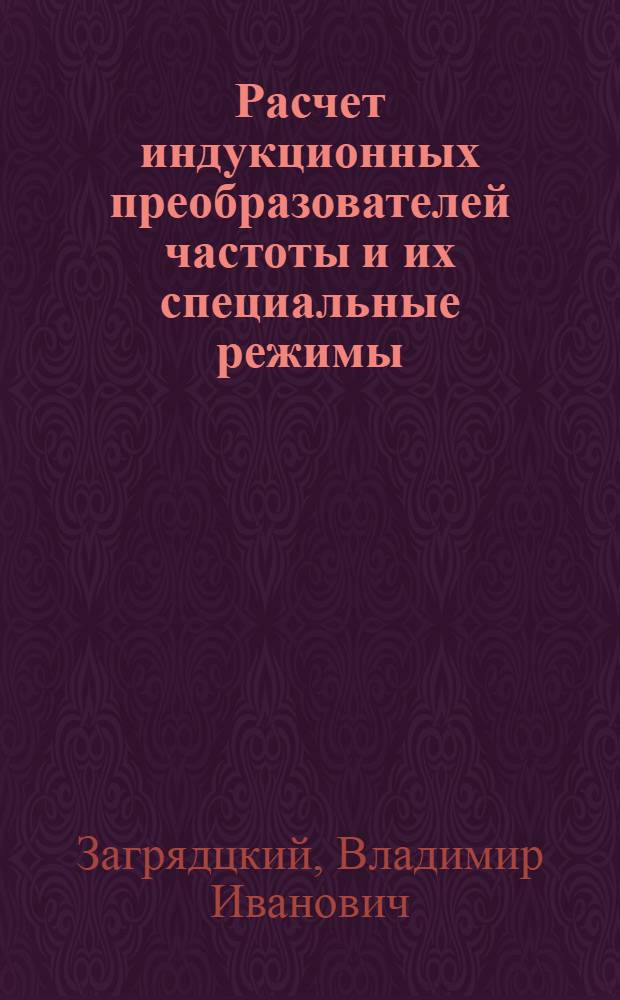 Расчет индукционных преобразователей частоты и их специальные режимы

Загрядцкий, Владимир Иванович